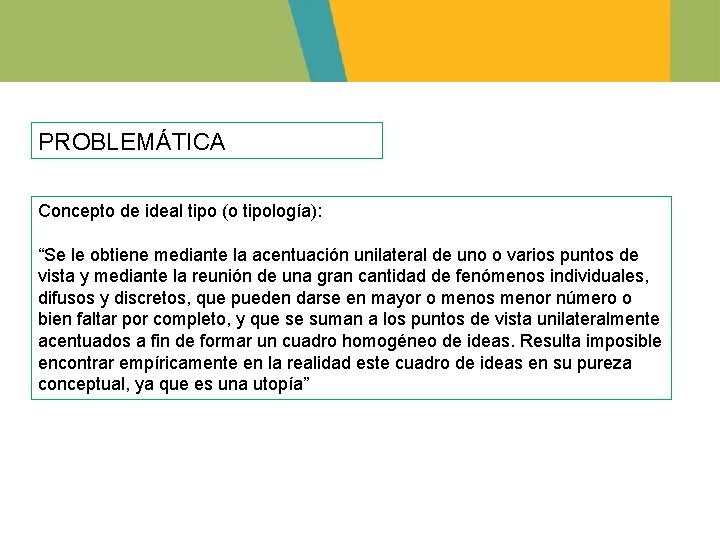 PROBLEMÁTICA

Concepto de ideal tipo (o tipología):

“Se le obtiene mediante la acentuación unilateral de uno o varios puntos de vista y mediante la reunión de una gran cantidad de fenómenos individuales, difusos y discretos, que pueden darse en mayor o menos menor número o bien faltar por completo, y que se suman a los puntos de vista unilateralmente acentuados a fin de formar un cuadro homogéneo de ideas. Resulta imposible encontrar empíricamente en la realidad este cuadro de ideas en su pureza conceptual, ya que es una utopía”